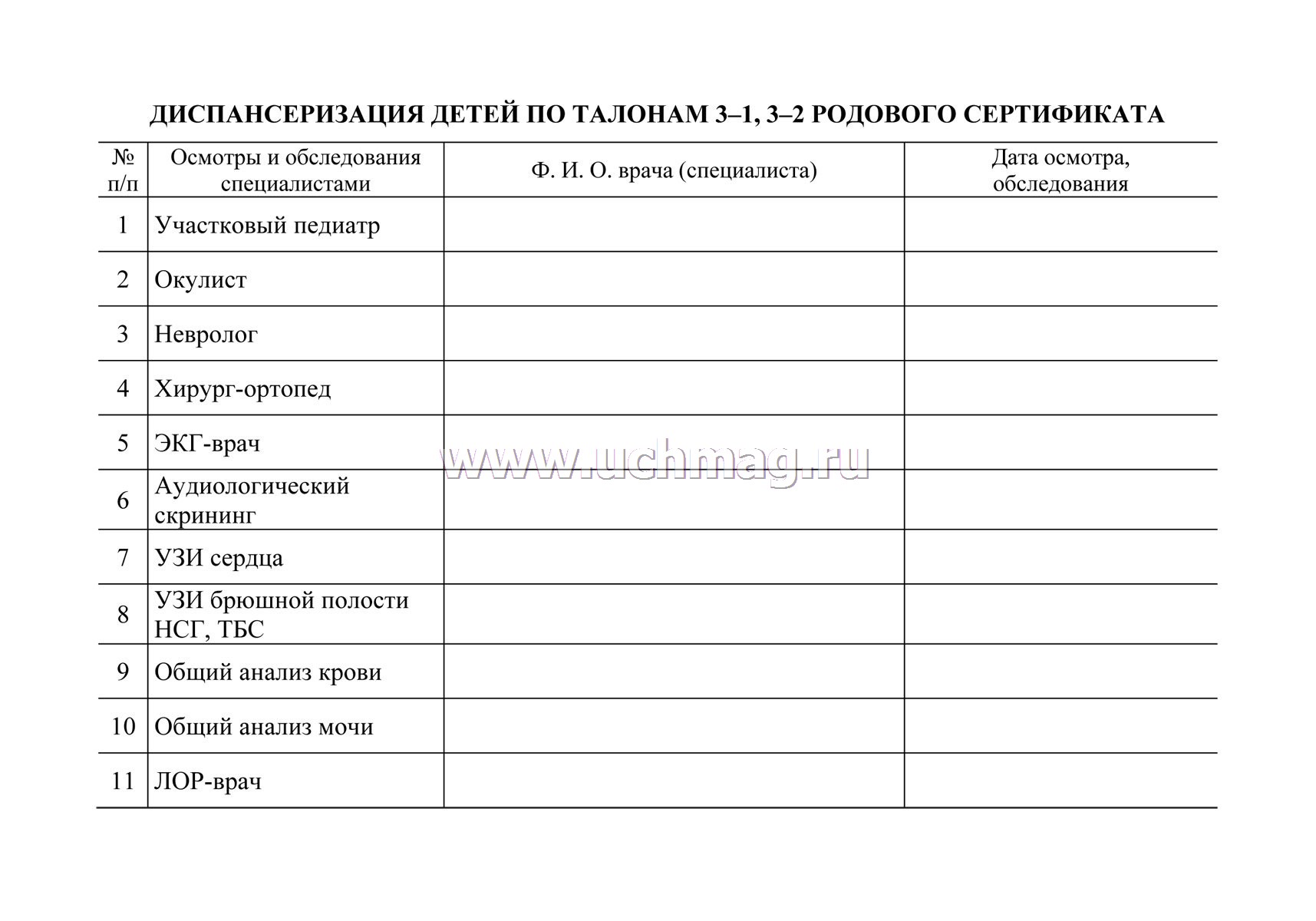 ДИСПАНСЕРИЗАЦИЯ ДЕТЕЙ ПО ТАЛОНАМ 3–1, 3–2 РОДОВОГО СЕРТИФИКАТА

| № п/п | Осмотры и обследования специалистами | Ф. И. О. врача (специалиста) | Дата осмотра, обследования |
|---|---|---|---|
| 1 | Участковый педиатр | | |
| 2 | Окулист | | |
| 3 | Невролог | | |
| 4 | Хирург-ортопед | | |
| 5 | ЭКГ-врач | | |
| 6 | Аудиологический скрининг | | |
| 7 | УЗИ сердца | | |
| 8 | УЗИ брюшной полости НСГ, ТБС | | |
| 9 | Общий анализ крови | | |
| 10 | Общий анализ мочи | | |
| 11 | ЛОР-врач | | |

www.uchmag.ru